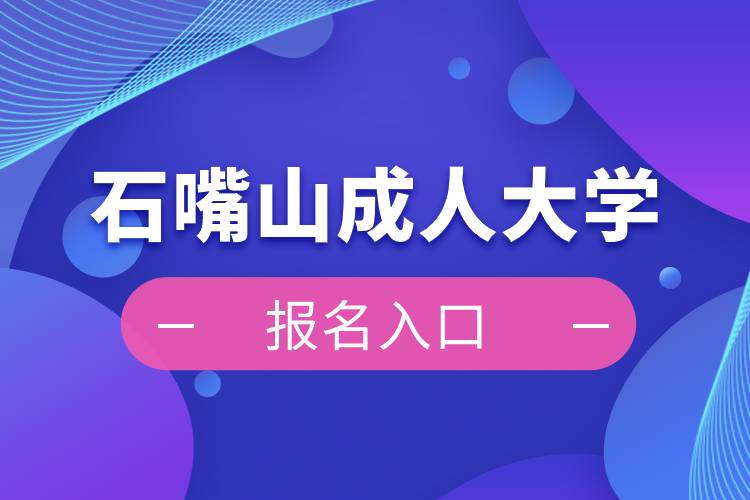 石嘴山成人大学

— 报名入口 —